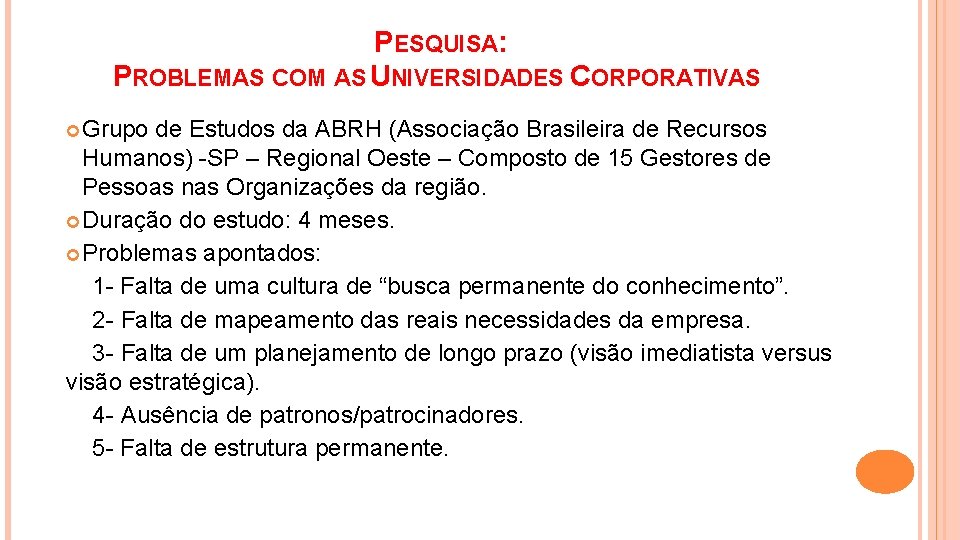 PESQUISA:
PROBLEMAS COM AS UNIVERSIDADES CORPORATIVAS

Grupo de Estudos da ABRH (Associação Brasileira de Recursos Humanos) -SP – Regional Oeste – Composto de 15 Gestores de Pessoas nas Organizações da região.

Duração do estudo: 4 meses.

Problemas apontados:

1- Falta de uma cultura de “busca permanente do conhecimento”.

2- Falta de mapeamento das reais necessidades da empresa.

3- Falta de um planejamento de longo prazo (visão imediatista versus visão estratégica).

4- Ausência de patronos/patrocinadores.

5- Falta de estrutura permanente.